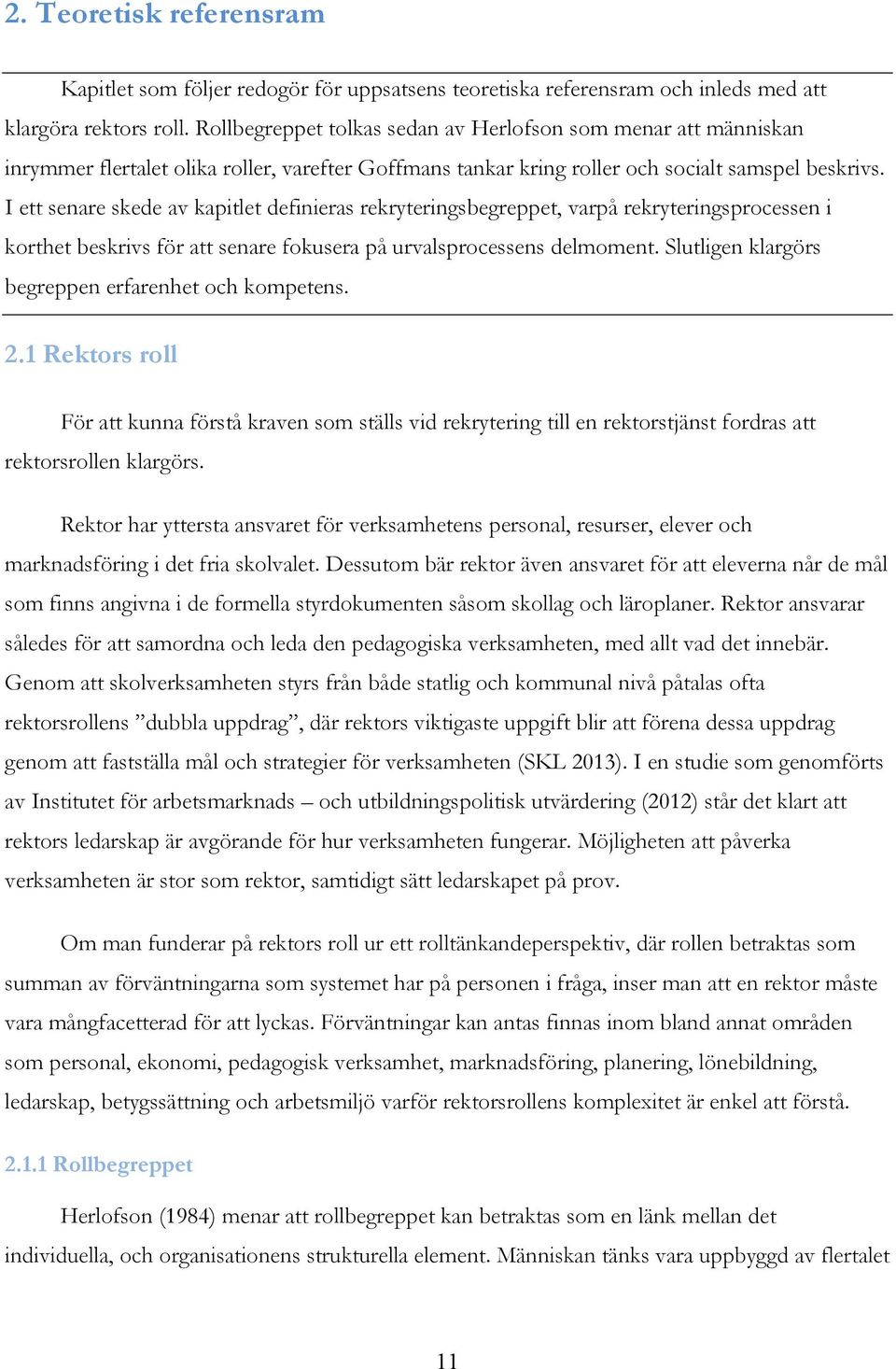 2. Teoretisk referensram

Kapitlet som följer redogör för uppsatsens teoretiska referensram och inleds med att klargöra rektors roll. Rollbegreppet tolkas sedan av Herlofson som menar att människan inrymmer flertalet olika roller, varefter Goffmans tankar kring roller och socialt samspel beskrivs. I ett senare skede av kapitlet definieras rekryteringsbegreppet, varpå rekryteringsprocessen i korthet beskrivs för att senare fokusera på urvalsprocessens delmoment. Slutligen klargörs begreppen erfarenhet och kompetens.

2.1 Rektors roll

För att kunna förstå kraven som ställs vid rekrytering till en rektorstjänst fordras att rektorsrollen klargörs.

Rektor har yttersta ansvaret för verksamhetens personal, resurser, elever och marknadsföring i det fria skolvalet. Dessutom bär rektor även ansvaret för att eleverna når de mål som finns angivna i de formella styrdokumenten såsom skollag och läroplaner. Rektor ansvarar således för att samordna och leda den pedagogiska verksamheten, med allt vad det innebär. Genom att skolverksamheten styrs från både statlig och kommunal nivå påtalas ofta rektorsrollens ”dubbla uppdrag”, där rektors viktigaste uppgift blir att förena dessa uppdrag genom att fastställa mål och strategier för verksamheten (SKL 2013). I en studie som genomförts av Institutet för arbetsmarknads – och utbildningspolitisk utvärdering (2012) står det klart att rektors ledarskap är avgörande för hur verksamheten fungerar. Möjligheten att påverka verksamheten är stor som rektor, samtidigt sätt ledarskapet på prov.

Om man funderar på rektors roll ur ett rolltänkandeperspektiv, där rollen betraktas som summan av förväntningarna som systemet har på personen i fråga, inser man att en rektor måste vara mångfacetterad för att lyckas. Förväntningar kan antas finnas inom bland annat områden som personal, ekonomi, pedagogisk verksamhet, marknadsföring, planering, lönebildning, ledarskap, betygssättning och arbetsmiljö varför rektorsrollens komplexitet är enkel att förstå.

2.1.1 Rollbegreppet

Herlofson (1984) menar att rollbegreppet kan betraktas som en länk mellan det individuella, och organisationens strukturella element. Människan tänks vara uppbyggd av flertalet

11